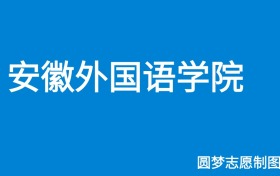 安徽外国语学院

圆梦志愿制图